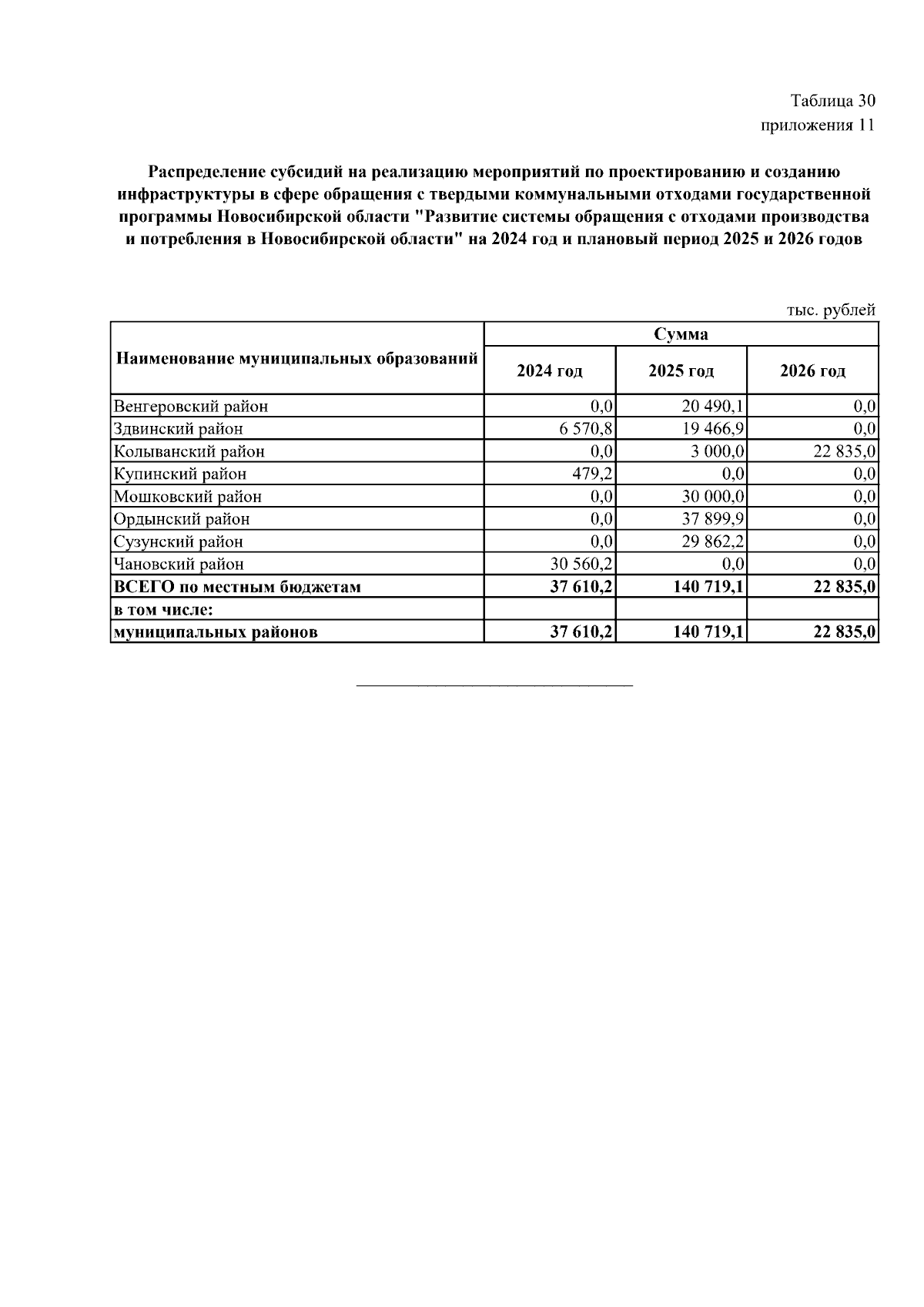 Таблица 30
приложения 11

Распределение субсидий на реализацию мероприятий по проектированию и созданию инфраструктуры в сфере обращения с твердыми коммунальными отходами государственной программы Новосибирской области "Развитие системы обращения с отходами производства и потребления в Новосибирской области" на 2024 год и плановый период 2025 и 2026 годов

тыс. рублей

| Наименование муниципальных образований | Сумма | | |
|---|---|---|---|
| | 2024 год | 2025 год | 2026 год |
| Венгеровский район | 0,0 | 20 490,1 | 0,0 |
| Здвинский район | 6 570,8 | 19 466,9 | 0,0 |
| Колыванский район | 0,0 | 3 000,0 | 22 835,0 |
| Купинский район | 479,2 | 0,0 | 0,0 |
| Мошковский район | 0,0 | 30 000,0 | 0,0 |
| Ордынский район | 0,0 | 37 899,9 | 0,0 |
| Сузунский район | 0,0 | 29 862,2 | 0,0 |
| Чановский район | 30 560,2 | 0,0 | 0,0 |
| ВСЕГО по местным бюджетам | 37 610,2 | 140 719,1 | 22 835,0 |
| в том числе: | | | |
| муниципальных районов | 37 610,2 | 140 719,1 | 22 835,0 |